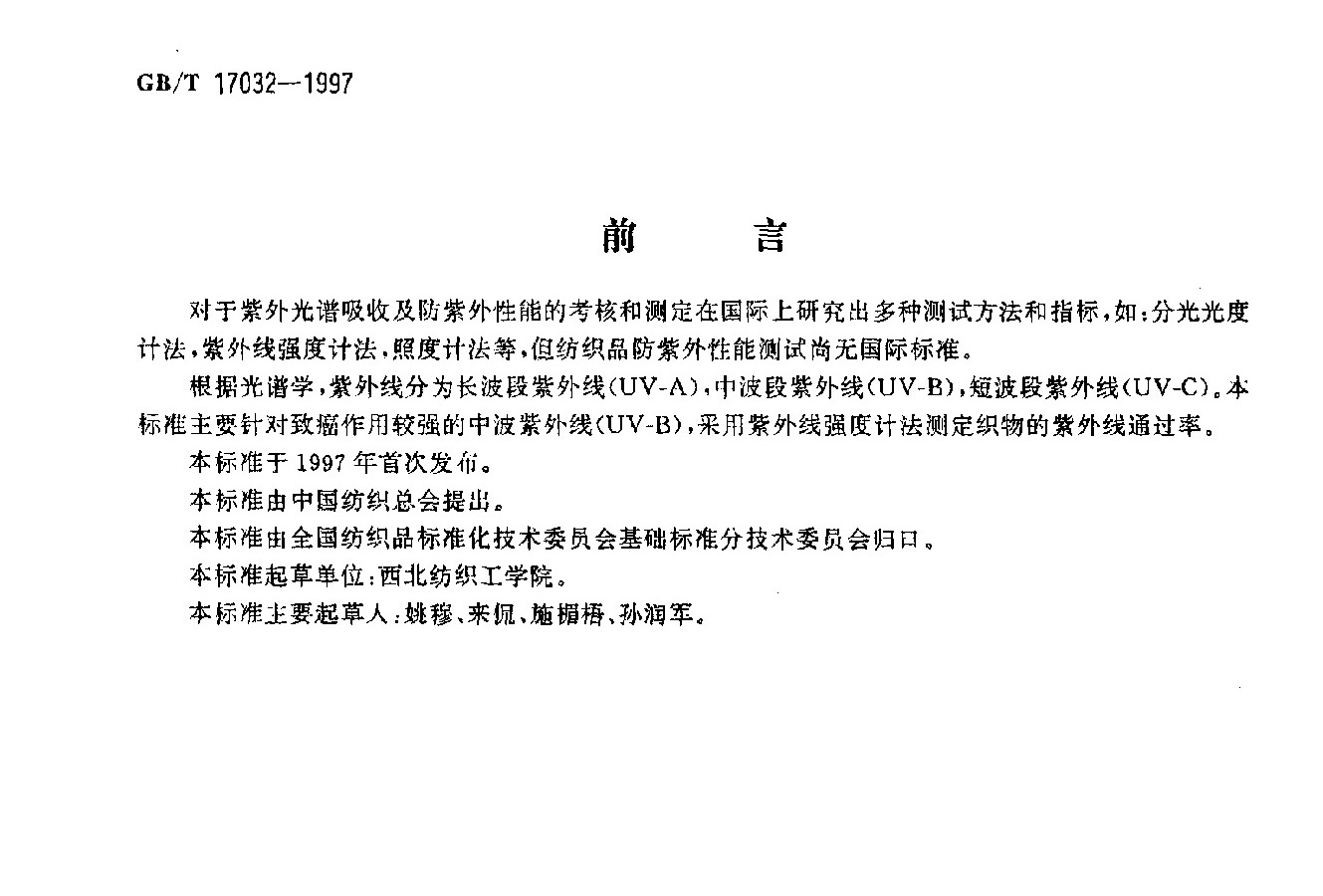 GB/T 17032—1997

前　言

对于紫外光谱吸收及防紫外性能的考核和测定在国际上研究出多种测试方法和指标，如：分光光度计法，紫外线强度计法，照度计法等，但纺织品防紫外性能测试尚无国际标准。

根据光谱学，紫外线分为长波段紫外线(UV-A)，中波段紫外线(UV-B)，短波段紫外线(UV-C)。本标准主要针对致癌作用较强的中波紫外线(UV-B)，采用紫外线强度计法测定织物的紫外线通过率。

本标准于1997年首次发布。

本标准由中国纺织总会提出。

本标准由全国纺织品标准化技术委员会基础标准分技术委员会归口。

本标准起草单位：西北纺织工学院。

本标准主要起草人：姚穆、来侃、施楣梧、孙润军。